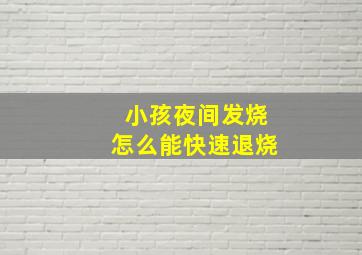 小孩夜间发烧
怎么能快速退烧